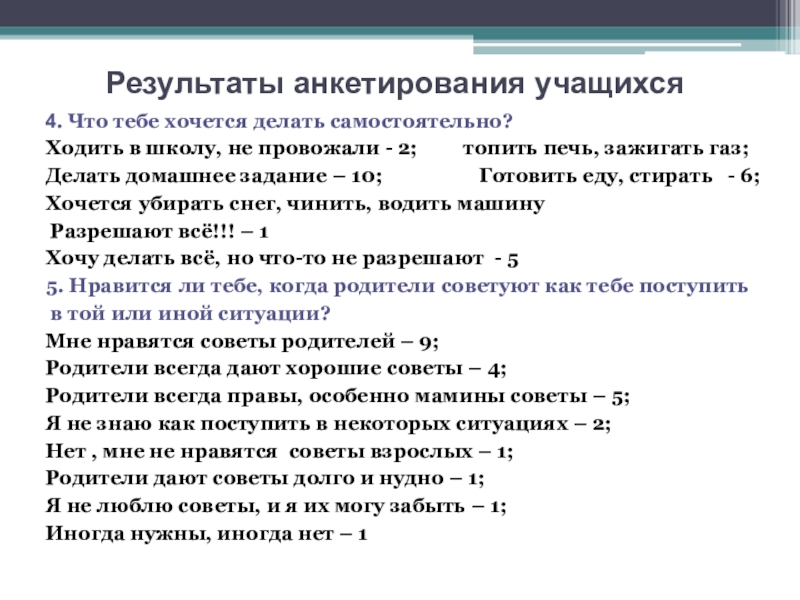 Результаты анкетирования учащихся

4. Что тебе хочется делать самостоятельно?
Ходить в школу, не провожали - 2; топить печь, зажигать газ;
Делать домашнее задание – 10; Готовить еду, стирать - 6;
Хочется убирать снег, чинить, водить машину
Разрешают всё!!! – 1
Хочу делать всё, но что-то не разрешают - 5
5. Нравится ли тебе, когда родители советуют как тебе поступить в той или иной ситуации?
Мне нравятся советы родителей – 9;
Родители всегда дают хорошие советы – 4;
Родители всегда правы, особенно мамины советы – 5;
Я не знаю как поступить в некоторых ситуациях – 2;
Нет , мне не нравятся советы взрослых – 1;
Родители дают советы долго и нудно – 1;
Я не люблю советы, и я их могу забыть – 1;
Иногда нужны, иногда нет – 1